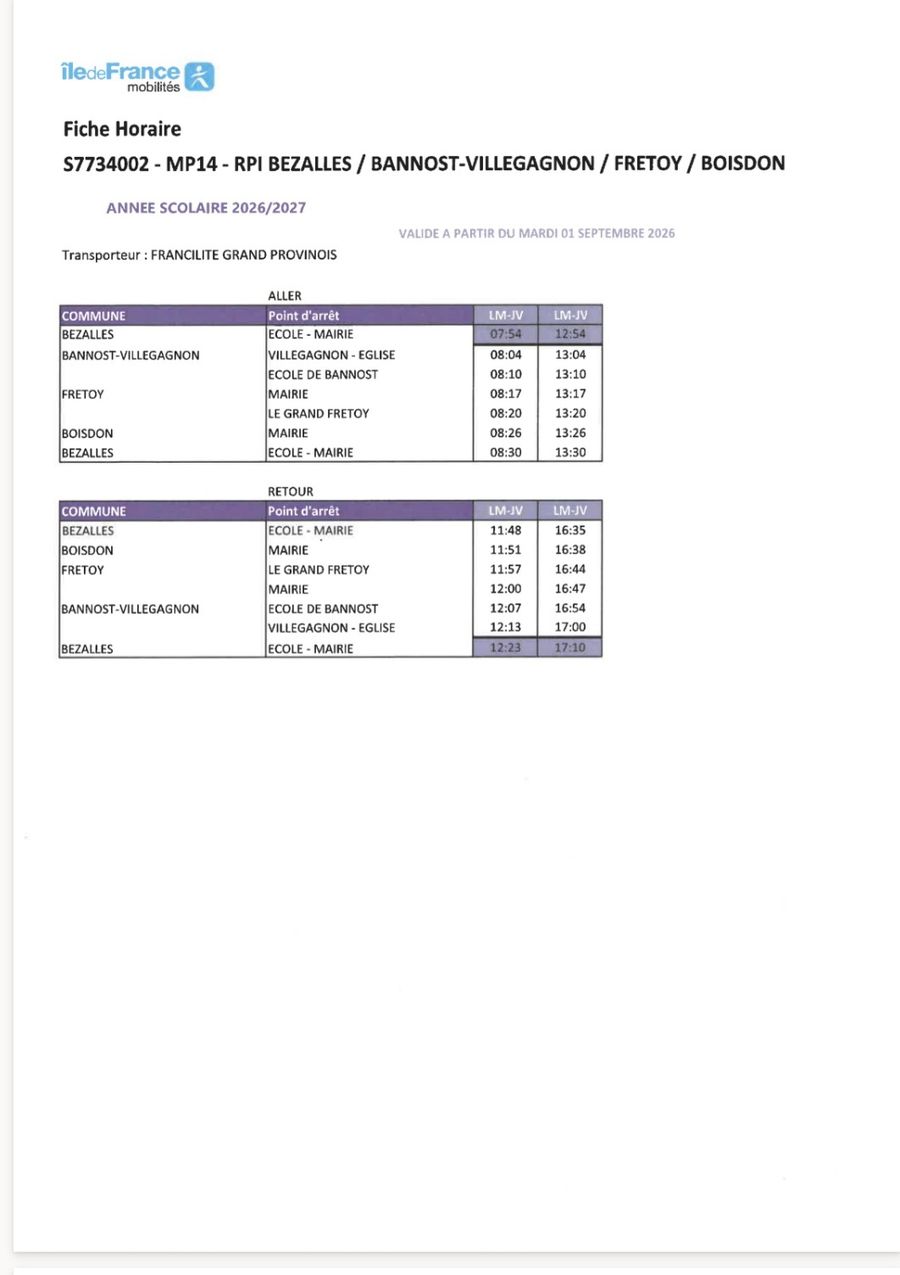 îledeFrance mobilités

Fiche Horaire

S7734002 - MP14 - RPI BEZALLES / BANNOST-VILLEGAGNON / FRETOY / BOISDON

ANNEE SCOLAIRE 2026/2027

VALIDE A PARTIR DU MARDI 01 SEPTEMBRE 2026

Transporteur : FRANCILITE GRAND PROVINOIS

ALLER

| COMMUNE | Point d'arrêt | LM-JV | LM-JV |
|---|---|---|---|
| BEZALLES | ECOLE - MAIRIE | 07:54 | 12:54 |
| BANNOST-VILLEGAGNON | VILLEGAGNON - EGLISE | 08:04 | 13:04 |
| | ECOLE DE BANNOST | 08:10 | 13:10 |
| FRETOY | MAIRIE | 08:17 | 13:17 |
| | LE GRAND FRETOY | 08:20 | 13:20 |
| BOISDON | MAIRIE | 08:26 | 13:26 |
| BEZALLES | ECOLE - MAIRIE | 08:30 | 13:30 |

RETOUR

| COMMUNE | Point d'arrêt | LM-JV | LM-JV |
|---|---|---|---|
| BEZALLES | ECOLE - MAIRIE | 11:48 | 16:35 |
| BOISDON | MAIRIE | 11:51 | 16:38 |
| FRETOY | LE GRAND FRETOY | 11:57 | 16:44 |
| | MAIRIE | 12:00 | 16:47 |
| BANNOST-VILLEGAGNON | ECOLE DE BANNOST | 12:07 | 16:54 |
| | VILLEGAGNON - EGLISE | 12:13 | 17:00 |
| BEZALLES | ECOLE - MAIRIE | 12:23 | 17:10 |